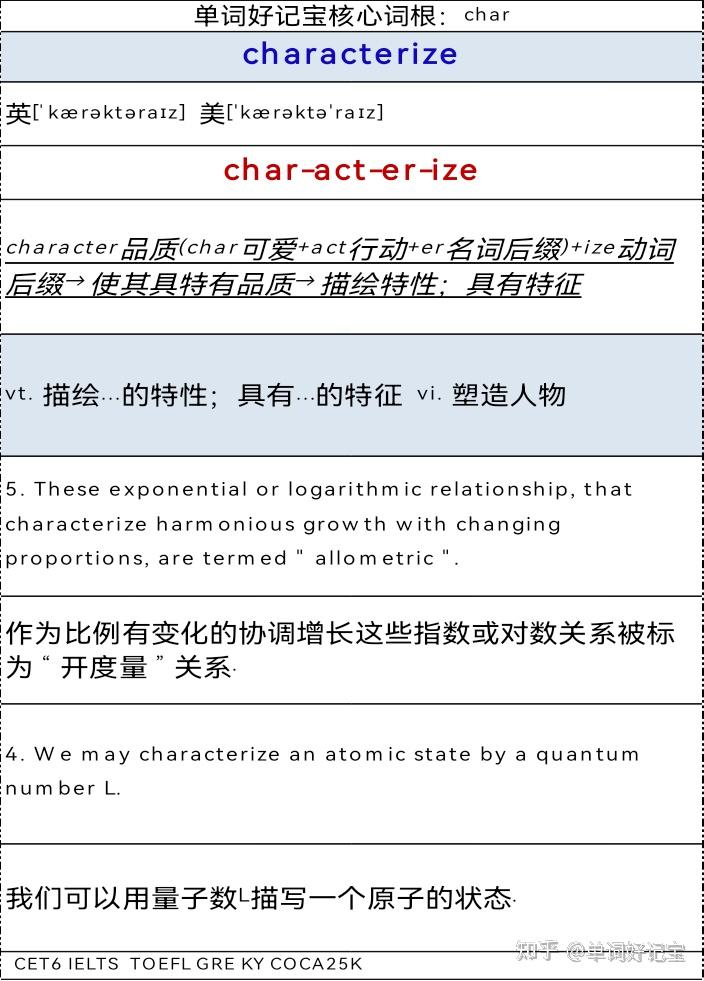 单词好记宝核心词根：char

characterize

英[ˈkærəktəraɪz] 美[ˈkærəktəˈraɪz]

char-act-er-ize

character品质(char可爱+act行动+er名词后缀)+ize动词后缀→使其具特有品质→描绘特性；具有特征

vt. 描绘…的特性；具有…的特征 vi. 塑造人物

5. These exponential or logarithmic relationship, that characterize harmonious growth with changing proportions, are termed " allometric ".

作为比例有变化的协调增长这些指数或对数关系被标为“开度量”关系.

4. We may characterize an atomic state by a quantum number L.

我们可以用量子数L描写一个原子的状态.

CET6 IELTS TOEFL GRE KY COCA25K

知乎 @单词好记宝